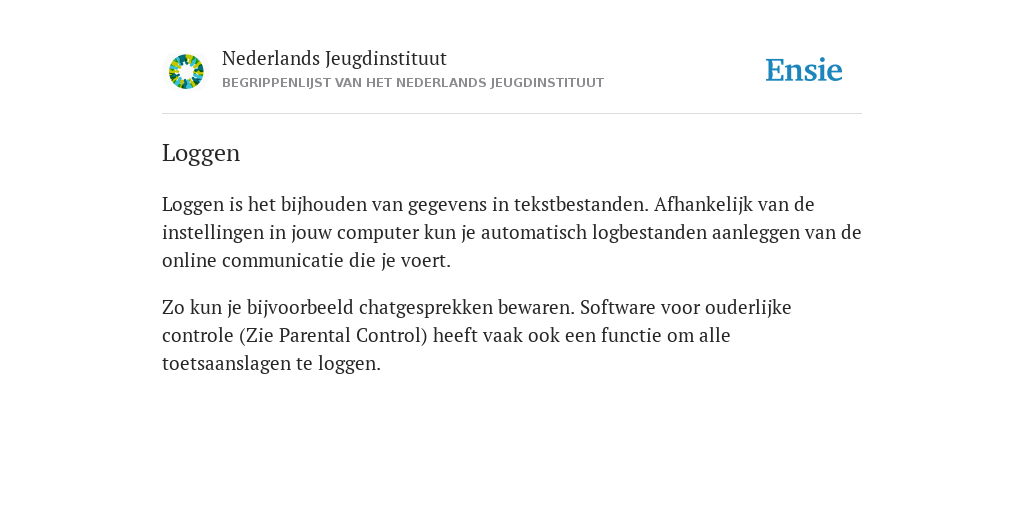 Nederlands Jeugdinstituut
BEGRIPPENLIJST VAN HET NEDERLANDS JEUGDINSTITUUT

Ensie

Loggen

Loggen is het bijhouden van gegevens in tekstbestanden. Afhankelijk van de instellingen in jouw computer kun je automatisch logbestanden aanleggen van de online communicatie die je voert.

Zo kun je bijvoorbeeld chatgesprekken bewaren. Software voor ouderlijke controle (Zie Parental Control) heeft vaak ook een functie om alle toetsaanslagen te loggen.